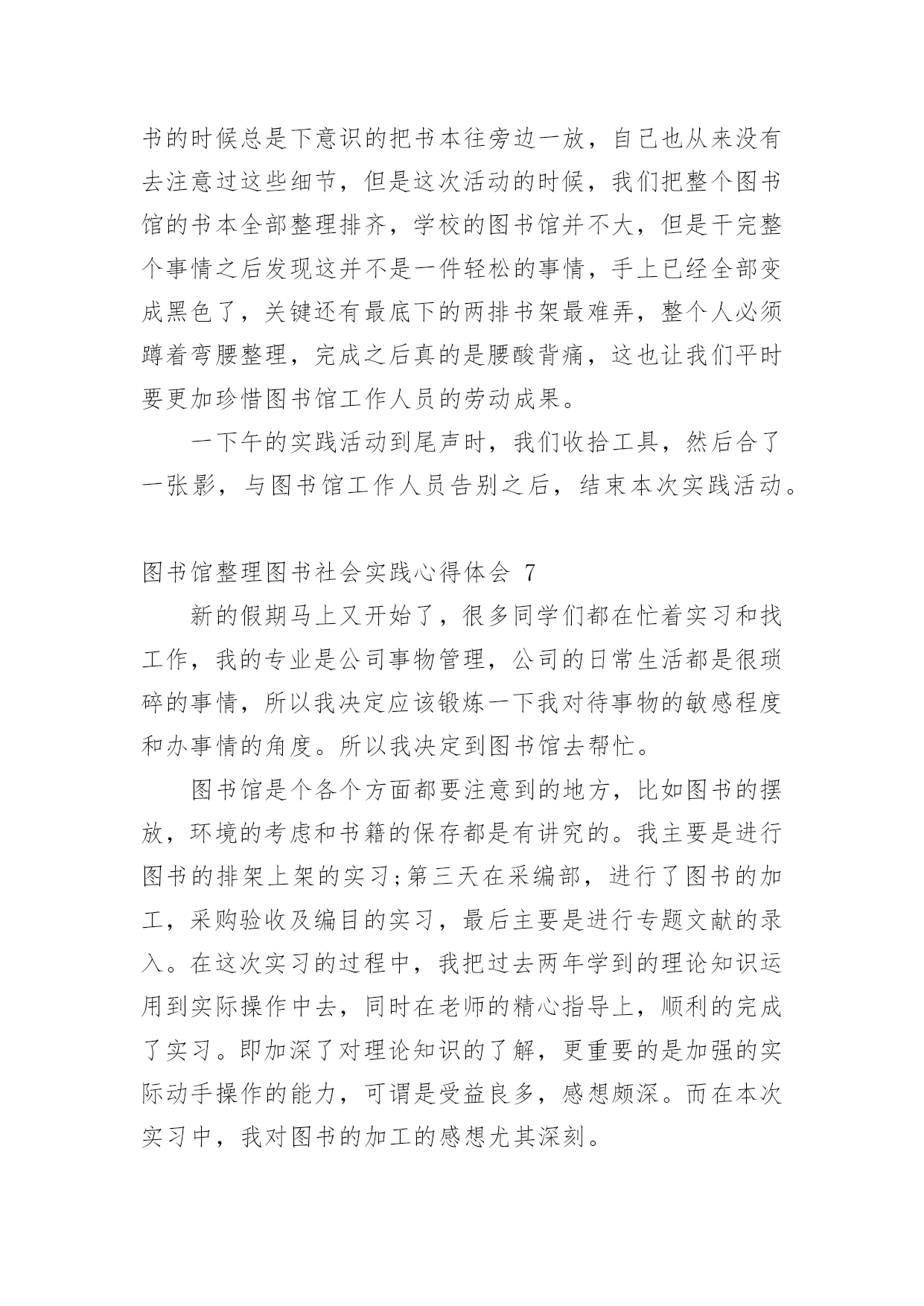 书的时候总是下意识的把书本往旁边一放，自己也从来没有去注意过这些细节，但是这次活动的时候，我们把整个图书馆的书本全部整理排齐，学校的图书馆并不大，但是干完整个事情之后发现这并不是一件轻松的事情，手上已经全部变成黑色了，关键还有最底下的两排书架最难弄，整个人必须蹲着弯腰整理，完成之后真的是腰酸背痛，这也让我们平时要更加珍惜图书馆工作人员的劳动成果。

一下午的实践活动到尾声时，我们收拾工具，然后合了一张影，与图书馆工作人员告别之后，结束本次实践活动。

图书馆整理图书社会实践心得体会 7

新的假期马上又开始了，很多同学们都在忙着实习和找工作，我的专业是公司事物管理，公司的日常生活都是很琐碎的事情，所以我决定应该锻炼一下我对待事物的敏感程度和办事情的角度。所以我决定到图书馆去帮忙。

图书馆是个各个方面都要注意到的地方，比如图书的摆放，环境的考虑和书籍的保存都是有讲究的。我主要是进行图书的排架上架的实习;第三天在采编部，进行了图书的加工，采购验收及编目的实习，最后主要是进行专题文献的录入。在这次实习的过程中，我把过去两年学到的理论知识运用到实际操作中去，同时在老师的精心指导上，顺利的完成了实习。即加深了对理论知识的了解，更重要的是加强的实际动手操作的能力，可谓是受益良多，感想颇深。而在本次实习中，我对图书的加工的感想尤其深刻。